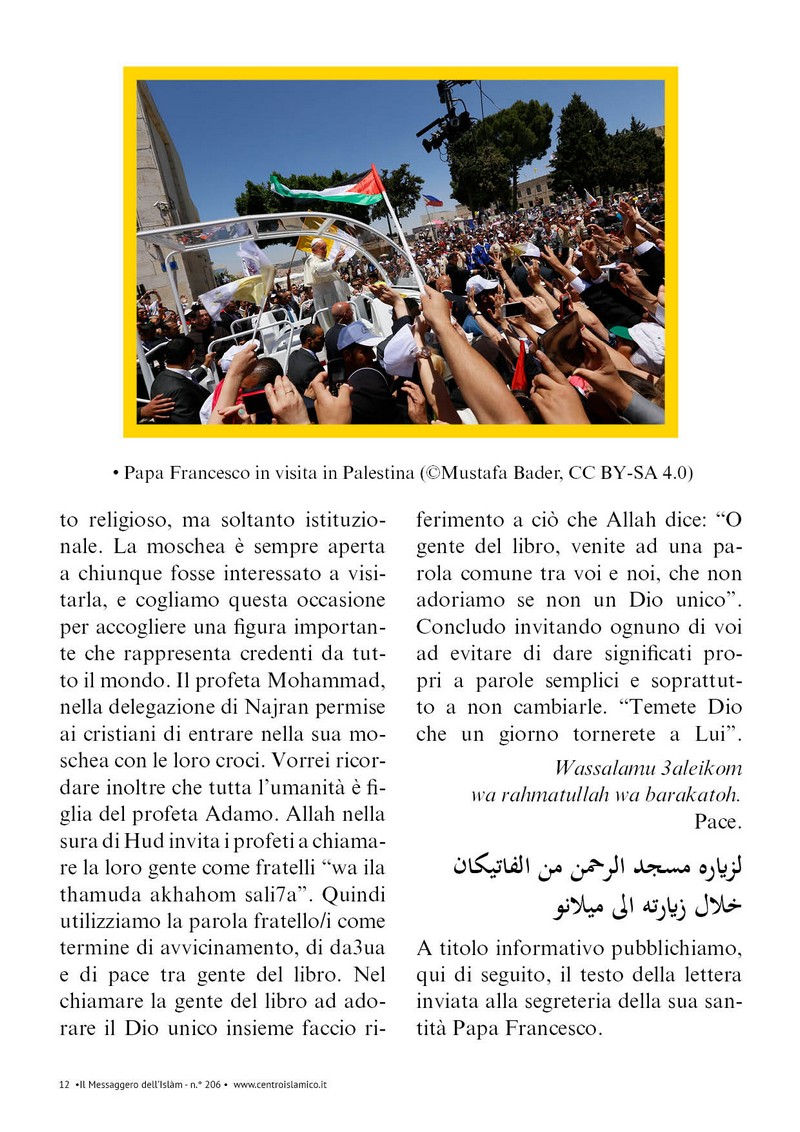 • Papa Francesco in visita in Palestina (©Mustafa Bader, CC BY-SA 4.0)

to religioso, ma soltanto istituzionale. La moschea è sempre aperta a chiunque fosse interessato a visitarla, e cogliamo questa occasione per accogliere una figura importante che rappresenta credenti da tutto il mondo. Il profeta Mohammad, nella delegazione di Najran permise ai cristiani di entrare nella sua moschea con le loro croci. Vorrei ricordare inoltre che tutta l'umanità è figlia del profeta Adamo. Allah nella sura di Hud invita i profeti a chiamare la loro gente come fratelli "wa ila thamuda akhahom sali7a". Quindi utilizziamo la parola fratello/i come termine di avvicinamento, di da3ua e di pace tra gente del libro. Nel chiamare la gente del libro ad adorare il Dio unico insieme faccio riferimento a ciò che Allah dice: "O gente del libro, venite ad una parola comune tra voi e noi, che non adoriamo se non un Dio unico". Concludo invitando ognuno di voi ad evitare di dare significati propri a parole semplici e soprattutto a non cambiarle. "Temete Dio che un giorno tornerete a Lui".

Wassalamu 3aleikom
wa rahmatullah wa barakatoh.
Pace.

لزياره مسجد الرحمن من الفاتيكان خلال زيارته الى ميلانو

A titolo informativo pubblichiamo, qui di seguito, il testo della lettera inviata alla segreteria della sua santità Papa Francesco.

12 •Il Messaggero dell'Islàm - n.° 206 • www.centroislamico.it